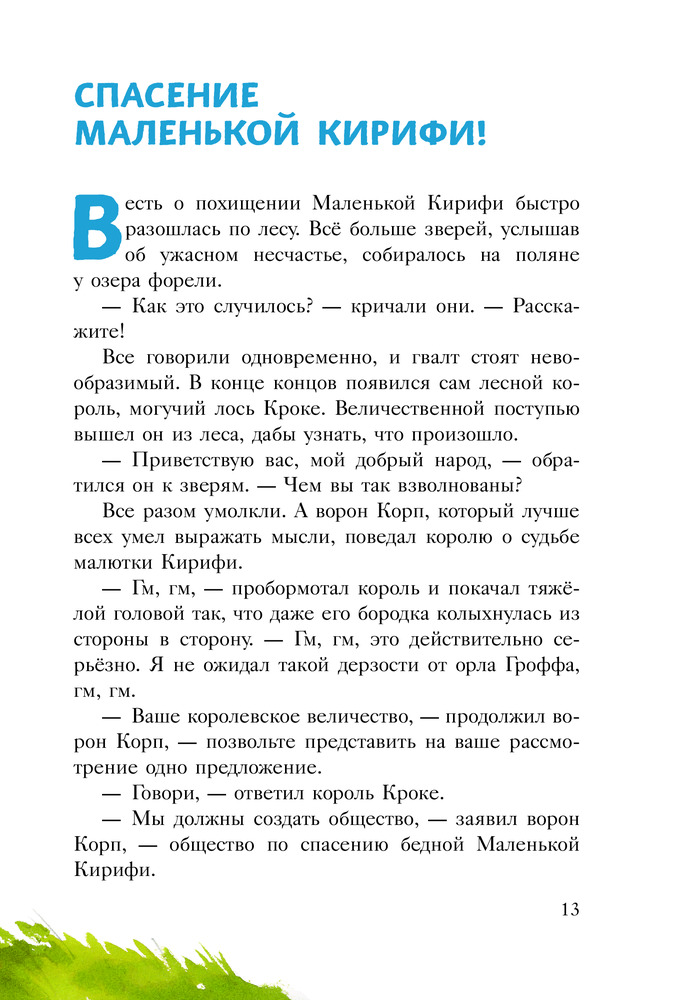 СПАСЕНИЕ МАЛЕНЬКОЙ КИРИФИ!

Весть о похищении Маленькой Кирифи быстро разошлась по лесу. Всё больше зверей, услышав об ужасном несчастье, собиралось на поляне у озера форели.

— Как это случилось? — кричали они. — Расскажите!

Все говорили одновременно, и гвалт стоят невообразимый. В конце концов появился сам лесной король, могучий лось Кроке. Величественной поступью вышел он из леса, дабы узнать, что произошло.

— Приветствую вас, мой добрый народ, — обратился он к зверям. — Чем вы так взволнованы?

Все разом умолкли. А ворон Корп, который лучше всех умел выражать мысли, поведал королю о судьбе малютки Кирифи.

— Гм, гм, — пробормотал король и покачал тяжёлой головой так, что даже его бородка колыхнулась из стороны в сторону. — Гм, гм, это действительно серьёзно. Я не ожидал такой дерзости от орла Гроффа, гм, гм.

— Ваше королевское величество, — продолжил ворон Корп, — позвольте представить на ваше рассмотрение одно предложение.

— Говори, — ответил король Кроке.

— Мы должны создать общество, — заявил ворон Корп, — общество по спасению бедной Маленькой Кирифи.

13